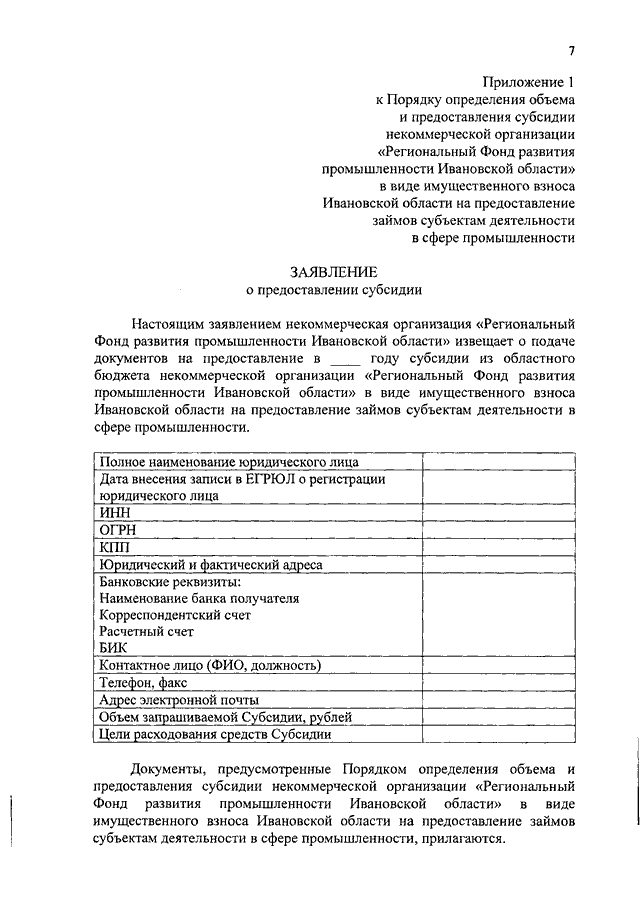 7

Приложение 1
к Порядку определения объема
и предоставления субсидии
некоммерческой организации
«Региональный Фонд развития
промышленности Ивановской области»
в виде имущественного взноса
Ивановской области на предоставление
займов субъектам деятельности
в сфере промышленности

ЗАЯВЛЕНИЕ
о предоставлении субсидии

Настоящим заявлением некоммерческая организация «Региональный Фонд развития промышленности Ивановской области» извещает о подаче документов на предоставление в ____ году субсидии из областного бюджета некоммерческой организации «Региональный Фонд развития промышленности Ивановской области» в виде имущественного взноса Ивановской области на предоставление займов субъектам деятельности в сфере промышленности.

| | |
|---|---|
| Полное наименование юридического лица | |
| Дата внесения записи в ЕГРЮЛ о регистрации юридического лица | |
| ИНН | |
| ОГРН | |
| КПП | |
| Юридический и фактический адреса | |
| Банковские реквизиты: Наименование банка получателя Корреспондентский счет Расчетный счет БИК | |
| Контактное лицо (ФИО, должность) | |
| Телефон, факс | |
| Адрес электронной почты | |
| Объем запрашиваемой Субсидии, рублей | |
| Цели расходования средств Субсидии | |

Документы, предусмотренные Порядком определения объема и предоставления субсидии некоммерческой организации «Региональный Фонд развития промышленности Ивановской области» в виде имущественного взноса Ивановской области на предоставление займов субъектам деятельности в сфере промышленности, прилагаются.